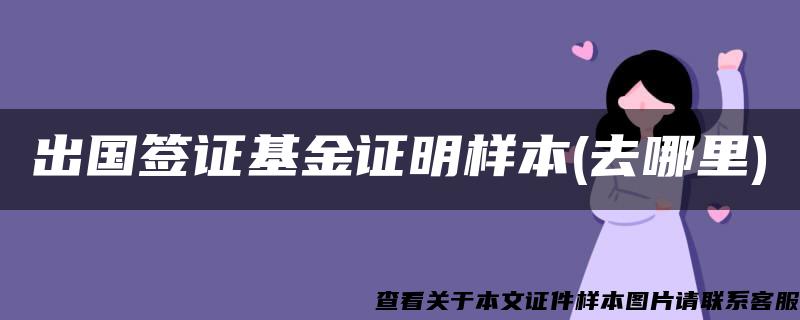 出国签证基金证明样本(去哪里)

查看关于本文证件样本图片请联系客服